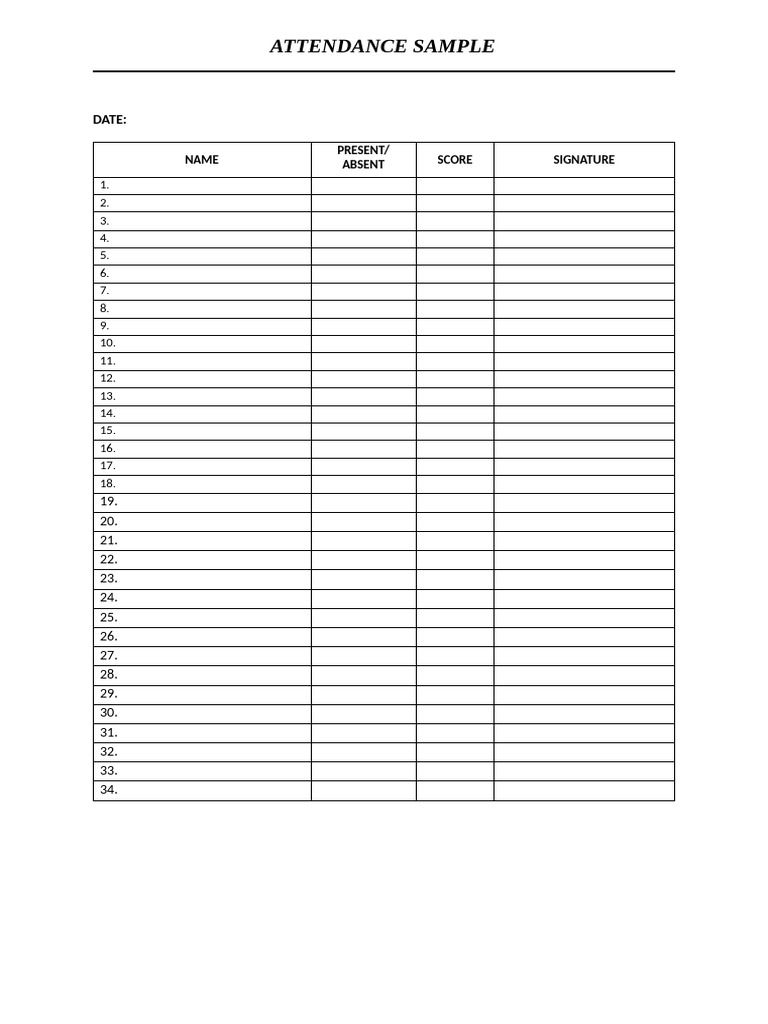 ATTENDANCE SAMPLE

DATE:

| NAME | PRESENT/ ABSENT | SCORE | SIGNATURE |
|---|---|---|---|
| 1. | | | |
| 2. | | | |
| 3. | | | |
| 4. | | | |
| 5. | | | |
| 6. | | | |
| 7. | | | |
| 8. | | | |
| 9. | | | |
| 10. | | | |
| 11. | | | |
| 12. | | | |
| 13. | | | |
| 14. | | | |
| 15. | | | |
| 16. | | | |
| 17. | | | |
| 18. | | | |
| 19. | | | |
| 20. | | | |
| 21. | | | |
| 22. | | | |
| 23. | | | |
| 24. | | | |
| 25. | | | |
| 26. | | | |
| 27. | | | |
| 28. | | | |
| 29. | | | |
| 30. | | | |
| 31. | | | |
| 32. | | | |
| 33. | | | |
| 34. | | | |